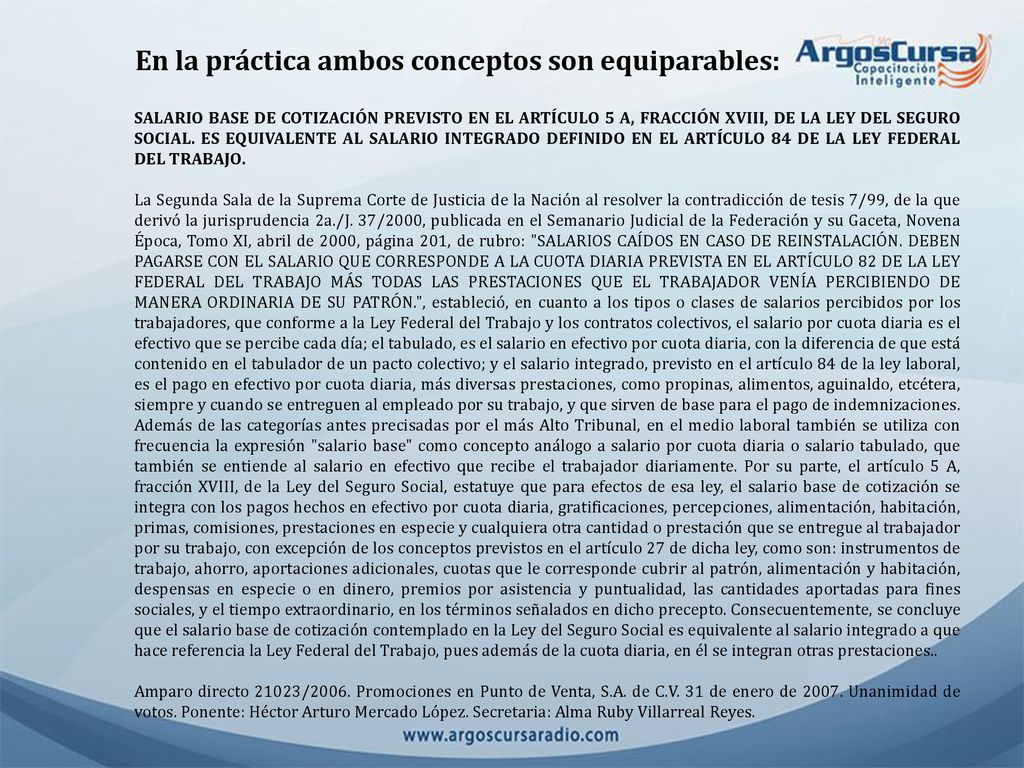 En la práctica ambos conceptos son equiparables:

ArgosCursa
Capacitación Inteligente

SALARIO BASE DE COTIZACIÓN PREVISTO EN EL ARTÍCULO 5 A, FRACCIÓN XVIII, DE LA LEY DEL SEGURO SOCIAL. ES EQUIVALENTE AL SALARIO INTEGRADO DEFINIDO EN EL ARTÍCULO 84 DE LA LEY FEDERAL DEL TRABAJO.

La Segunda Sala de la Suprema Corte de Justicia de la Nación al resolver la contradicción de tesis 7/99, de la que derivó la jurisprudencia 2a./J. 37/2000, publicada en el Semanario Judicial de la Federación y su Gaceta, Novena Época, Tomo XI, abril de 2000, página 201, de rubro: "SALARIOS CAÍDOS EN CASO DE REINSTALACIÓN. DEBEN PAGARSE CON EL SALARIO QUE CORRESPONDE A LA CUOTA DIARIA PREVISTA EN EL ARTÍCULO 82 DE LA LEY FEDERAL DEL TRABAJO MÁS TODAS LAS PRESTACIONES QUE EL TRABAJADOR VENÍA PERCIBIENDO DE MANERA ORDINARIA DE SU PATRÓN.", estableció, en cuanto a los tipos o clases de salarios percibidos por los trabajadores, que conforme a la Ley Federal del Trabajo y los contratos colectivos, el salario por cuota diaria es el efectivo que se percibe cada día; el tabulado, es el salario en efectivo por cuota diaria, con la diferencia de que está contenido en el tabulador de un pacto colectivo; y el salario integrado, previsto en el artículo 84 de la ley laboral, es el pago en efectivo por cuota diaria, más diversas prestaciones, como propinas, alimentos, aguinaldo, etcétera, siempre y cuando se entreguen al empleado por su trabajo, y que sirven de base para el pago de indemnizaciones. Además de las categorías antes precisadas por el más Alto Tribunal, en el medio laboral también se utiliza con frecuencia la expresión "salario base" como concepto análogo a salario por cuota diaria o salario tabulado, que también se entiende al salario en efectivo que recibe el trabajador diariamente. Por su parte, el artículo 5 A, fracción XVIII, de la Ley del Seguro Social, estatuye que para efectos de esa ley, el salario base de cotización se integra con los pagos hechos en efectivo por cuota diaria, gratificaciones, percepciones, alimentación, habitación, primas, comisiones, prestaciones en especie y cualquiera otra cantidad o prestación que se entregue al trabajador por su trabajo, con excepción de los conceptos previstos en el artículo 27 de dicha ley, como son: instrumentos de trabajo, ahorro, aportaciones adicionales, cuotas que le corresponde cubrir al patrón, alimentación y habitación, despensas en especie o en dinero, premios por asistencia y puntualidad, las cantidades aportadas para fines sociales, y el tiempo extraordinario, en los términos señalados en dicho precepto. Consecuentemente, se concluye que el salario base de cotización contemplado en la Ley del Seguro Social es equivalente al salario integrado a que hace referencia la Ley Federal del Trabajo, pues además de la cuota diaria, en él se integran otras prestaciones..

Amparo directo 21023/2006. Promociones en Punto de Venta, S.A. de C.V. 31 de enero de 2007. Unanimidad de votos. Ponente: Héctor Arturo Mercado López. Secretaria: Alma Ruby Villarreal Reyes.

www.argoscursaradio.com